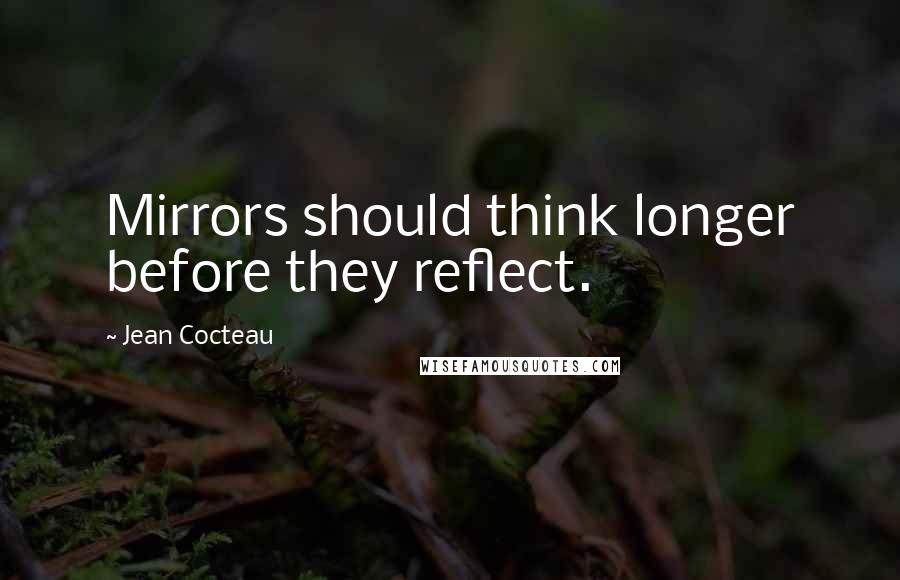 Mirrors should think longer before they reflect.

~ Jean Cocteau

WISEFAMOUSQUOTES.COM